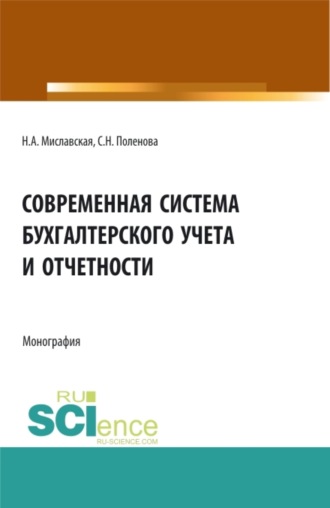 Н.А. Миславская, С.Н. Поленова

СОВРЕМЕННАЯ СИСТЕМА БУХГАЛТЕРСКОГО УЧЕТА И ОТЧЕТНОСТИ

Монография

RU SCIence RU-SCIENCE.COM